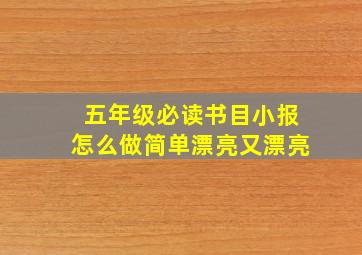 五年级必读书目小报
怎么做简单漂亮又漂亮